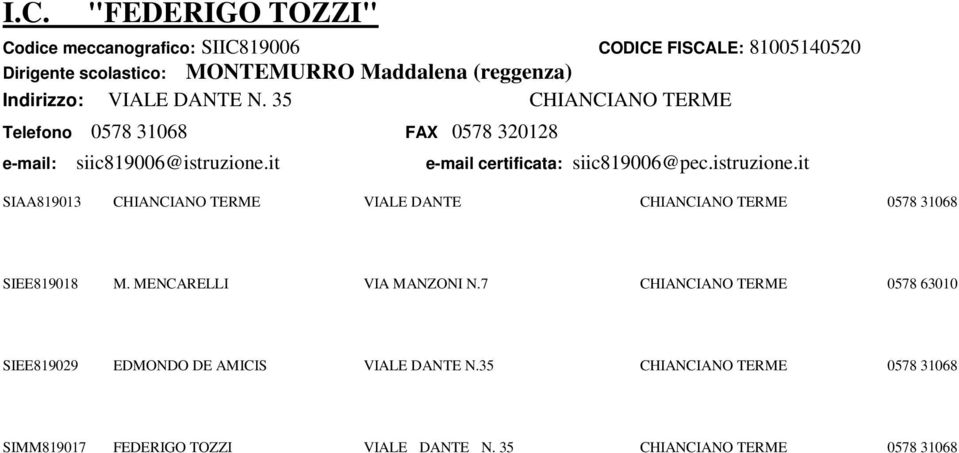 I.C. "FEDERIGO TOZZI"

Codice meccanografico: SIIC819006 CODICE FISCALE: 81005140520
Dirigente scolastico: MONTEMURRO Maddalena (reggenza)
Indirizzo: VIALE DANTE N. 35 CHIANCIANO TERME
Telefono 0578 31068 FAX 0578 320128
e-mail: siic819006@istruzione.it e-mail certificata: siic819006@pec.istruzione.it

| SIAA819013 | CHIANCIANO TERME | VIALE DANTE | CHIANCIANO TERME | 0578 31068 |
|---|---|---|---|---|
| SIEE819018 | M. MENCARELLI | VIA MANZONI N.7 | CHIANCIANO TERME | 0578 63010 |
| SIEE819029 | EDMONDO DE AMICIS | VIALE DANTE N.35 | CHIANCIANO TERME | 0578 31068 |
| SIMM819017 | FEDERIGO TOZZI | VIALE DANTE N. 35 | CHIANCIANO TERME | 0578 31068 |